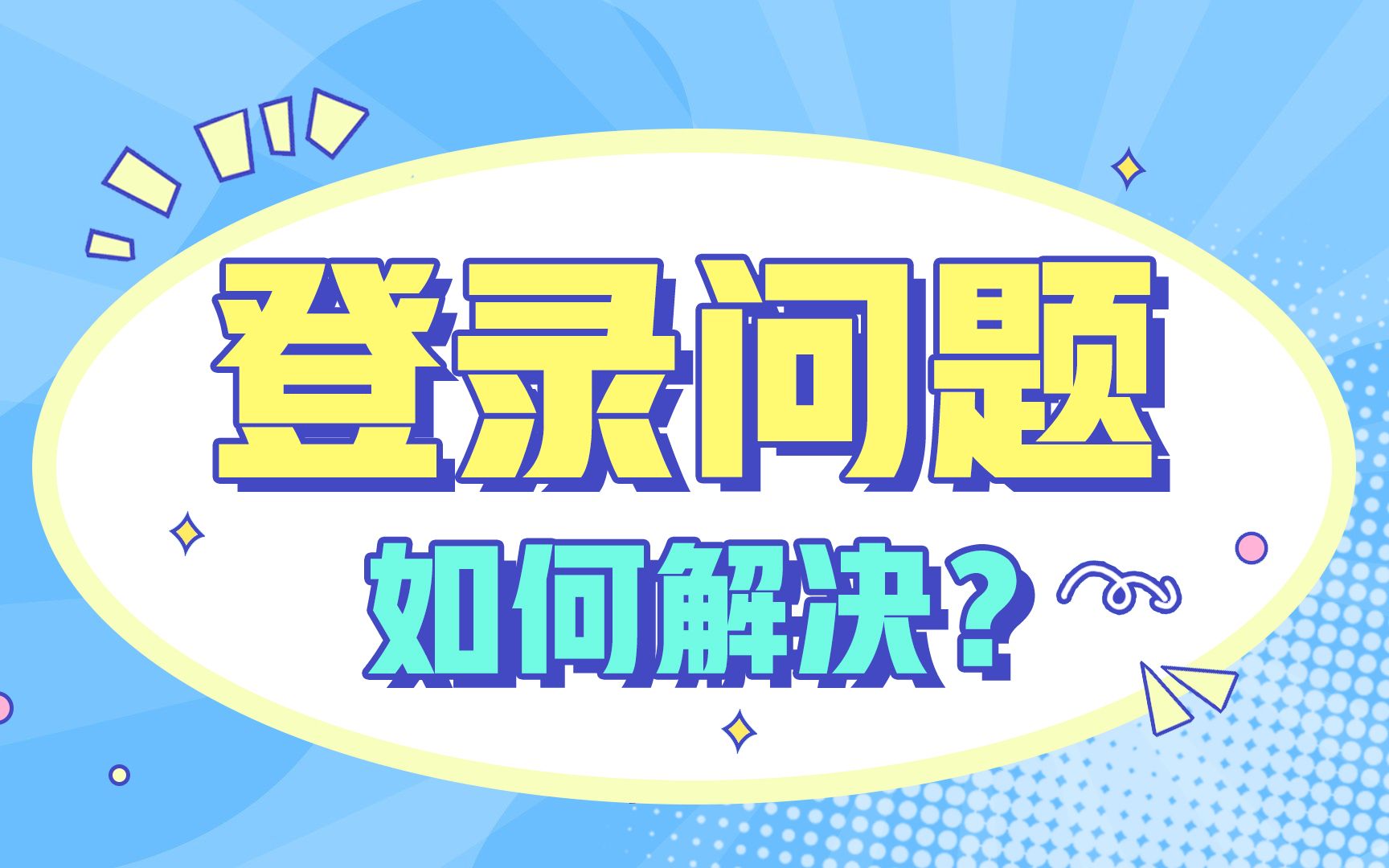 登录问题

如何解决？